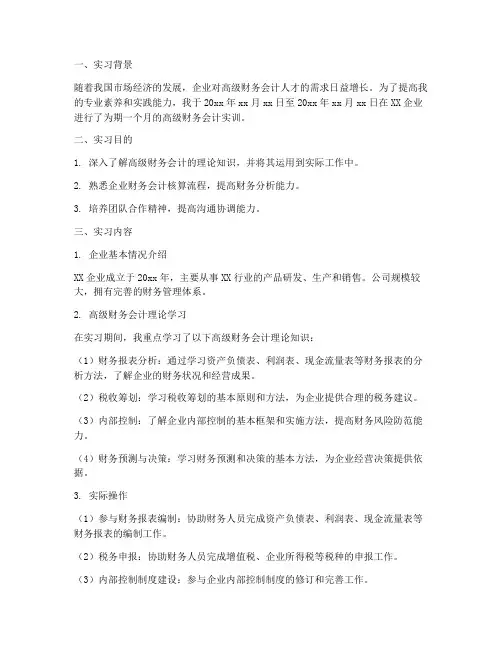 一、实习背景

随着我国市场经济的发展，企业对高级财务会计人才的需求日益增长。为了提高我的专业素养和实践能力，我于 20xx 年 xx 月 xx 日至 20xx 年 xx 月 xx 日在 XX 企业进行了为期一个月的高级财务会计实训。

二、实习目的

1. 深入了解高级财务会计的理论知识，并将其运用到实际工作中。

2. 熟悉企业财务会计核算流程，提高财务分析能力。

3. 培养团队合作精神，提高沟通协调能力。

三、实习内容

1. 企业基本情况介绍

XX 企业成立于 20xx 年，主要从事 XX 行业的产品研发、生产和销售。公司规模较大，拥有完善的财务管理体系。

2. 高级财务会计理论学习

在实习期间，我重点学习了以下高级财务会计理论知识：

（1）财务报表分析：通过学习资产负债表、利润表、现金流量表等财务报表的分析方法，了解企业的财务状况和经营成果。

（2）税收筹划：学习税收筹划的基本原则和方法，为企业提供合理的税务建议。

（3）内部控制：了解企业内部控制的基本框架和实施方法，提高财务风险防范能力。

（4）财务预测与决策：学习财务预测和决策的基本方法，为企业经营决策提供依据。

3. 实际操作

（1）参与财务报表编制：协助财务人员完成资产负债表、利润表、现金流量表等财务报表的编制工作。

（2）税务申报：协助财务人员完成增值税、企业所得税等税种的申报工作。

（3）内部控制制度建设：参与企业内部控制制度的修订和完善工作。